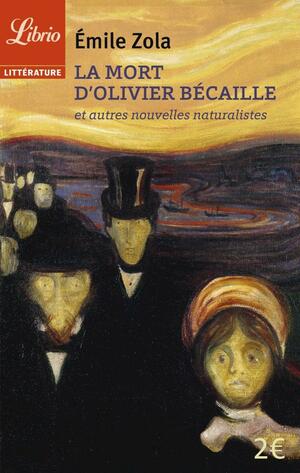 Librio

LITTÉRATURE

Émile Zola

LA MORT D'OLIVIER BÉCAILLE

et autres nouvelles naturalistes

2€